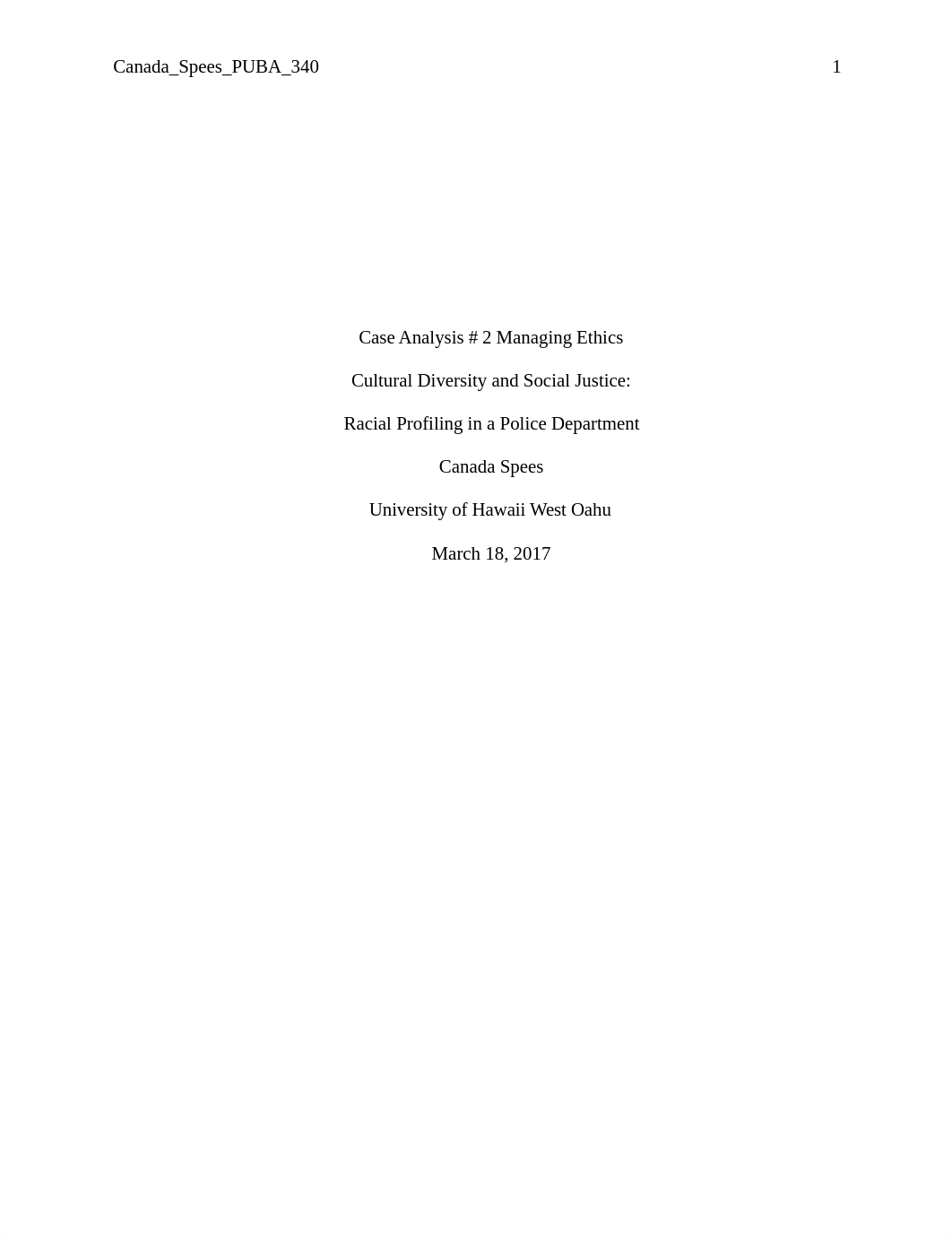 Canada_Spees_PUBA_340 1

Case Analysis # 2 Managing Ethics

Cultural Diversity and Social Justice:

Racial Profiling in a Police Department

Canada Spees

University of Hawaii West Oahu

March 18, 2017